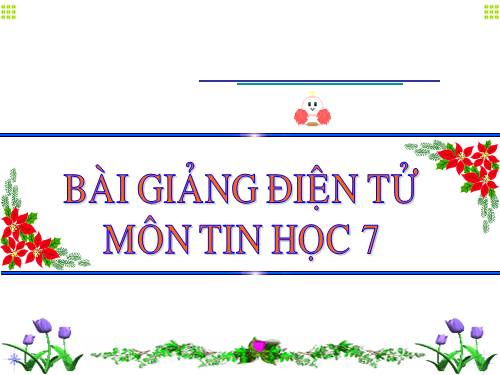 BÀI GIẢNG ĐIỆN TỬ
MÔN TIN HỌC 7